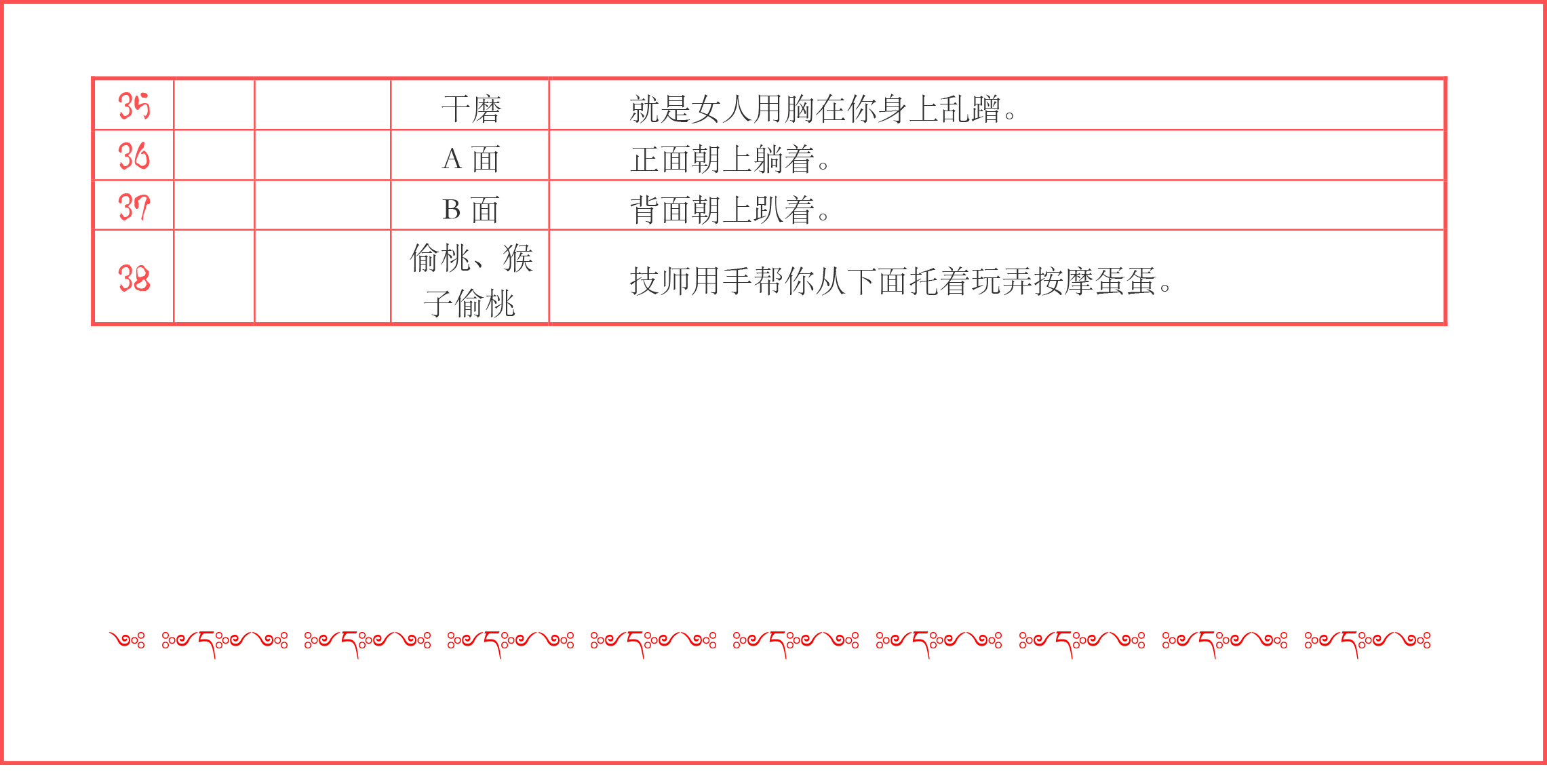 | 35 | | | 干磨 | 就是女人用胸在你身上乱蹭。 |
|---|---|---|---|---|
| 36 | | | A面 | 正面朝上躺着。 |
| 37 | | | B面 | 背面朝上趴着。 |
| 38 | | | 偷桃、猴子偷桃 | 技师用手帮你从下面托着玩弄按摩蛋蛋。 |